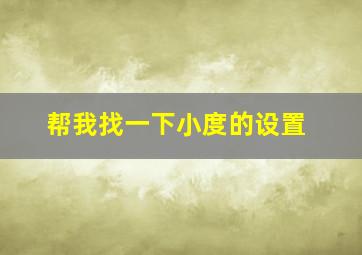 帮我找一下小度的设置